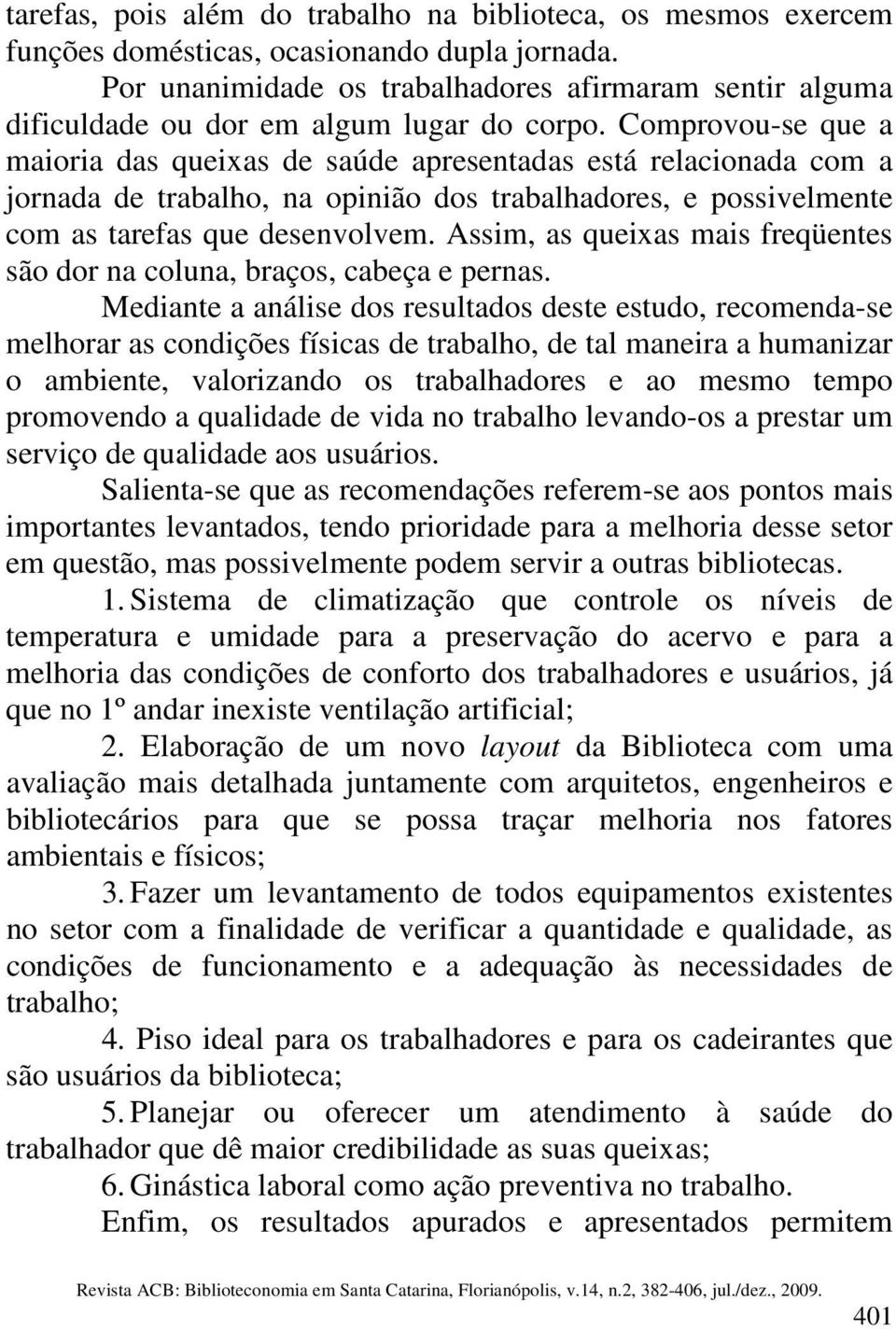 tarefas, pois além do trabalho na biblioteca, os mesmos exercem funções domésticas, ocasionando dupla jornada.

Por unanimidade os trabalhadores afirmaram sentir alguma dificuldade ou dor em algum lugar do corpo. Comprovou-se que a maioria das queixas de saúde apresentadas está relacionada com a jornada de trabalho, na opinião dos trabalhadores, e possivelmente com as tarefas que desenvolvem. Assim, as queixas mais freqüentes são dor na coluna, braços, cabeça e pernas.

Mediante a análise dos resultados deste estudo, recomenda-se melhorar as condições físicas de trabalho, de tal maneira a humanizar o ambiente, valorizando os trabalhadores e ao mesmo tempo promovendo a qualidade de vida no trabalho levando-os a prestar um serviço de qualidade aos usuários.

Salienta-se que as recomendações referem-se aos pontos mais importantes levantados, tendo prioridade para a melhoria desse setor em questão, mas possivelmente podem servir a outras bibliotecas.

1. Sistema de climatização que controle os níveis de temperatura e umidade para a preservação do acervo e para a melhoria das condições de conforto dos trabalhadores e usuários, já que no 1º andar inexiste ventilação artificial;

2. Elaboração de um novo layout da Biblioteca com uma avaliação mais detalhada juntamente com arquitetos, engenheiros e bibliotecários para que se possa traçar melhoria nos fatores ambientais e físicos;

3. Fazer um levantamento de todos equipamentos existentes no setor com a finalidade de verificar a quantidade e qualidade, as condições de funcionamento e a adequação às necessidades de trabalho;

4. Piso ideal para os trabalhadores e para os cadeirantes que são usuários da biblioteca;

5. Planejar ou oferecer um atendimento à saúde do trabalhador que dê maior credibilidade as suas queixas;

6. Ginástica laboral como ação preventiva no trabalho.

Enfim, os resultados apurados e apresentados permitem

Revista ACB: Biblioteconomia em Santa Catarina, Florianópolis, v.14, n.2, 382-406, jul./dez., 2009.

401